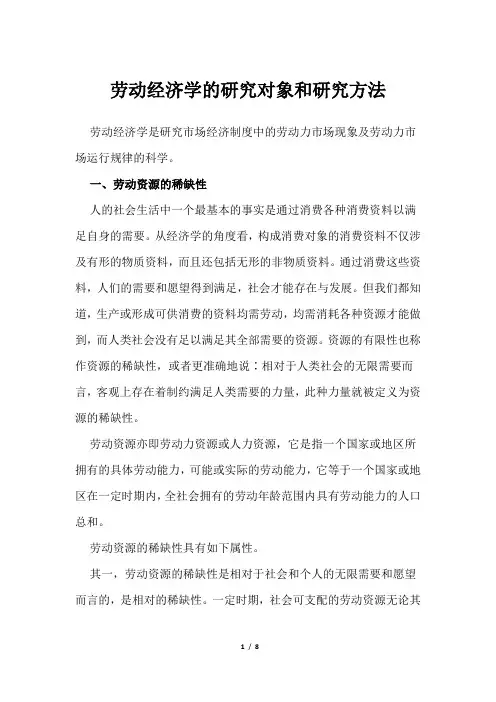 劳动经济学的研究对象和研究方法

劳动经济学是研究市场经济制度中的劳动力市场现象及劳动力市场运行规律的科学。

一、劳动资源的稀缺性

人的社会生活中一个最基本的事实是通过消费各种消费资料以满足自身的需要。从经济学的角度看，构成消费对象的消费资料不仅涉及有形的物质资料，而且还包括无形的非物质资料。通过消费这些资料，人们的需要和愿望得到满足，社会才能存在与发展。但我们都知道，生产或形成可供消费的资料均需劳动，均需消耗各种资源才能做到，而人类社会没有足以满足其全部需要的资源。资源的有限性也称作资源的稀缺性，或者更准确地说：相对于人类社会的无限需要而言，客观上存在着制约满足人类需要的力量，此种力量就被定义为资源的稀缺性。

劳动资源亦即劳动力资源或人力资源，它是指一个国家或地区所拥有的具体劳动能力，可能或实际的劳动能力，它等于一个国家或地区在一定时期内，全社会拥有的劳动年龄范围内具有劳动能力的人口总和。

劳动资源的稀缺性具有如下属性。

其一，劳动资源的稀缺性是相对于社会和个人的无限需要和愿望而言的，是相对的稀缺性。一定时期，社会可支配的劳动资源无论其

1 / 8